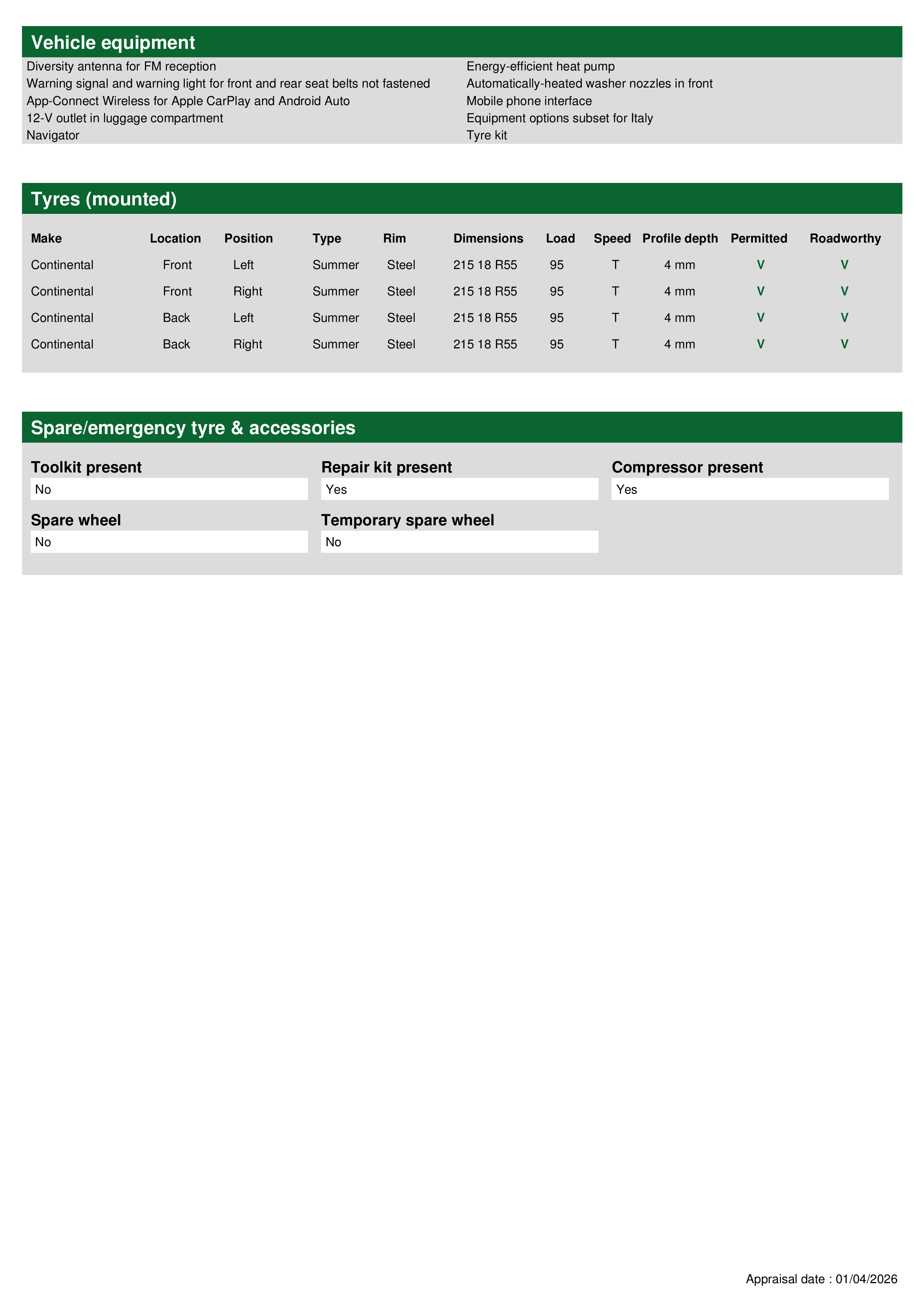 Vehicle equipment

Diversity antenna for FM reception
Warning signal and warning light for front and rear seat belts not fastened
App-Connect Wireless for Apple CarPlay and Android Auto
12-V outlet in luggage compartment
Navigator

Energy-efficient heat pump
Automatically-heated washer nozzles in front
Mobile phone interface
Equipment options subset for Italy
Tyre kit

Tyres (mounted)

| Make | Location | Position | Type | Rim | Dimensions | Load | Speed | Profile depth | Permitted | Roadworthy |
|---|---|---|---|---|---|---|---|---|---|---|
| Continental | Front | Left | Summer | Steel | 215 18 R55 | 95 | T | 4 mm | V | V |
| Continental | Front | Right | Summer | Steel | 215 18 R55 | 95 | T | 4 mm | V | V |
| Continental | Back | Left | Summer | Steel | 215 18 R55 | 95 | T | 4 mm | V | V |
| Continental | Back | Right | Summer | Steel | 215 18 R55 | 95 | T | 4 mm | V | V |

Spare/emergency tyre & accessories

Toolkit present
No

Repair kit present
Yes

Compressor present
Yes

Spare wheel
No

Temporary spare wheel
No

Appraisal date : 01/04/2026